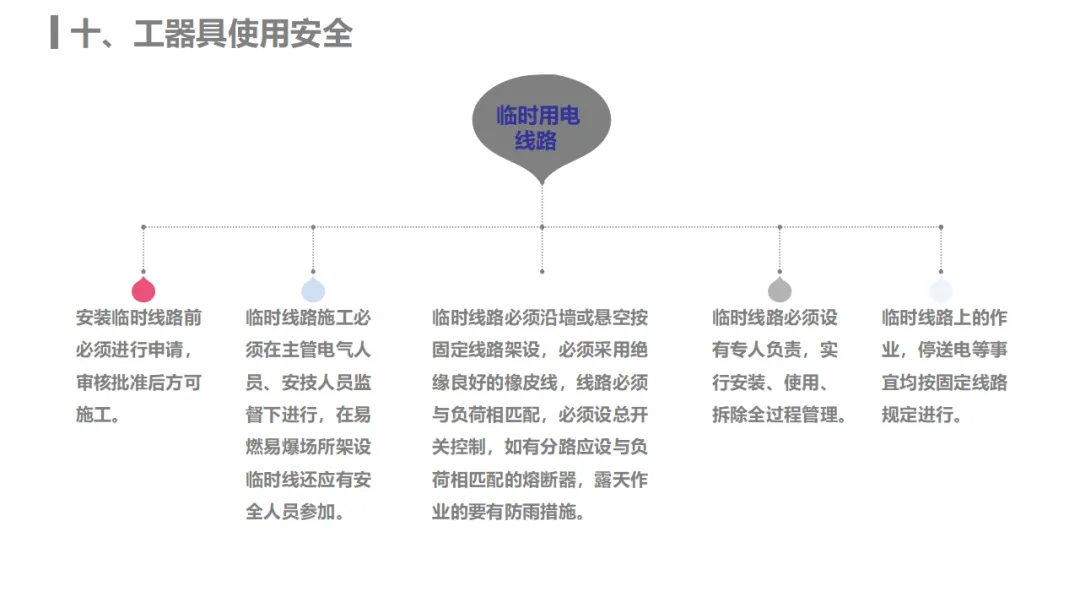 十、工器具使用安全

临时用电线路

安装临时线路前必须进行申请，审核批准后方可施工。

临时线路施工必须在主管电气人员、安技人员监督下进行，在易燃易爆场所架设临时线还应有安全人员参加。

临时线路必须沿墙或悬空按固定线路架设，必须采用绝缘良好的橡皮线，线路必须与负荷相匹配，必须设总开关控制，如有分路应设与负荷相匹配的熔断器，露天作业的要有防雨措施。

临时线路必须设有专人负责，实行安装、使用、拆除全过程管理。

临时线路上的作业，停送电等事宜均按固定线路规定进行。